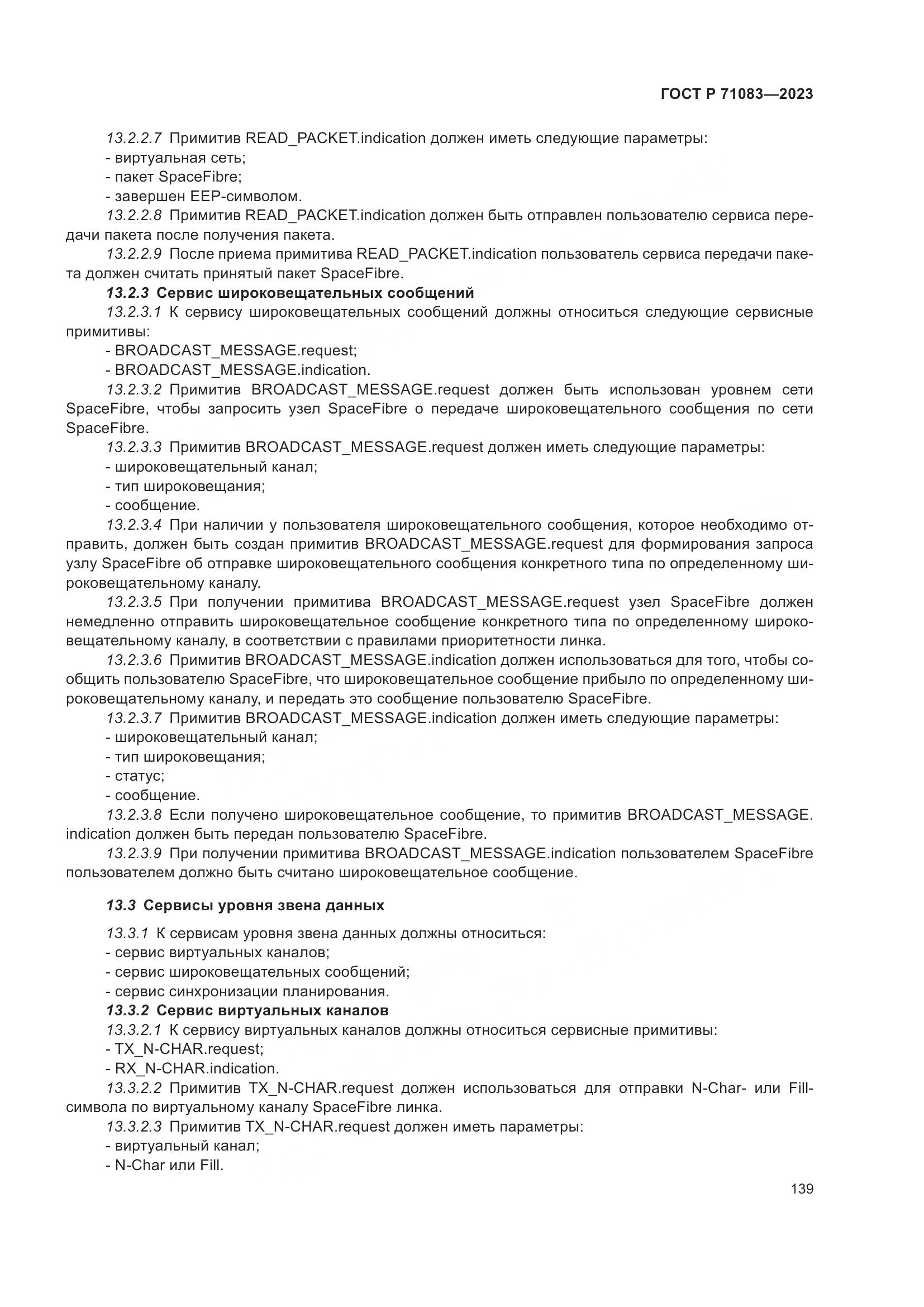 ГОСТ Р 71083—2023

13.2.2.7 Примитив READ_PACKET.indication должен иметь следующие параметры:
- виртуальная сеть;
- пакет SpaceFibre;
- завершен EEP-символом.

13.2.2.8 Примитив READ_PACKET.indication должен быть отправлен пользователю сервиса передачи пакета после получения пакета.

13.2.2.9 После приема примитива READ_PACKET.indication пользователь сервиса передачи пакета должен считать принятый пакет SpaceFibre.

13.2.3 Сервис широковещательных сообщений

13.2.3.1 К сервису широковещательных сообщений должны относиться следующие сервисные примитивы:
- BROADCAST_MESSAGE.request;
- BROADCAST_MESSAGE.indication.

13.2.3.2 Примитив BROADCAST_MESSAGE.request должен быть использован уровнем сети SpaceFibre, чтобы запросить узел SpaceFibre о передаче широковещательного сообщения по сети SpaceFibre.

13.2.3.3 Примитив BROADCAST_MESSAGE.request должен иметь следующие параметры:
- широковещательный канал;
- тип широковещания;
- сообщение.

13.2.3.4 При наличии у пользователя широковещательного сообщения, которое необходимо отправить, должен быть создан примитив BROADCAST_MESSAGE.request для формирования запроса узлу SpaceFibre об отправке широковещательного сообщения конкретного типа по определенному широковещательному каналу.

13.2.3.5 При получении примитива BROADCAST_MESSAGE.request узел SpaceFibre должен немедленно отправить широковещательное сообщение конкретного типа по определенному широковещательному каналу, в соответствии с правилами приоритетности линка.

13.2.3.6 Примитив BROADCAST_MESSAGE.indication должен использоваться для того, чтобы сообщить пользователю SpaceFibre, что широковещательное сообщение прибыло по определенному широковещательному каналу, и передать это сообщение пользователю SpaceFibre.

13.2.3.7 Примитив BROADCAST_MESSAGE.indication должен иметь следующие параметры:
- широковещательный канал;
- тип широковещания;
- статус;
- сообщение.

13.2.3.8 Если получено широковещательное сообщение, то примитив BROADCAST_MESSAGE.indication должен быть передан пользователю SpaceFibre.

13.2.3.9 При получении примитива BROADCAST_MESSAGE.indication пользователем SpaceFibre пользователем должно быть считано широковещательное сообщение.

13.3 Сервисы уровня звена данных

13.3.1 К сервисам уровня звена данных должны относиться:
- сервис виртуальных каналов;
- сервис широковещательных сообщений;
- сервис синхронизации планирования.

13.3.2 Сервис виртуальных каналов

13.3.2.1 К сервису виртуальных каналов должны относиться сервисные примитивы:
- TX_N-CHAR.request;
- RX_N-CHAR.indication.

13.3.2.2 Примитив TX_N-CHAR.request должен использоваться для отправки N-Char- или Fill-символа по виртуальному каналу SpaceFibre линка.

13.3.2.3 Примитив TX_N-CHAR.request должен иметь параметры:
- виртуальный канал;
- N-Char или Fill.

139